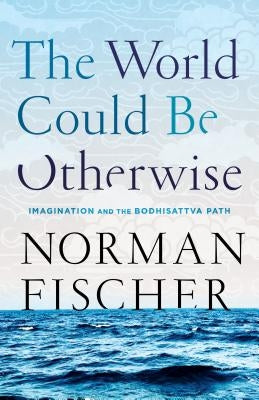 The World Could Be Otherwise

IMAGINATION AND THE BODHISATTVA PATH

NORMAN FISCHER